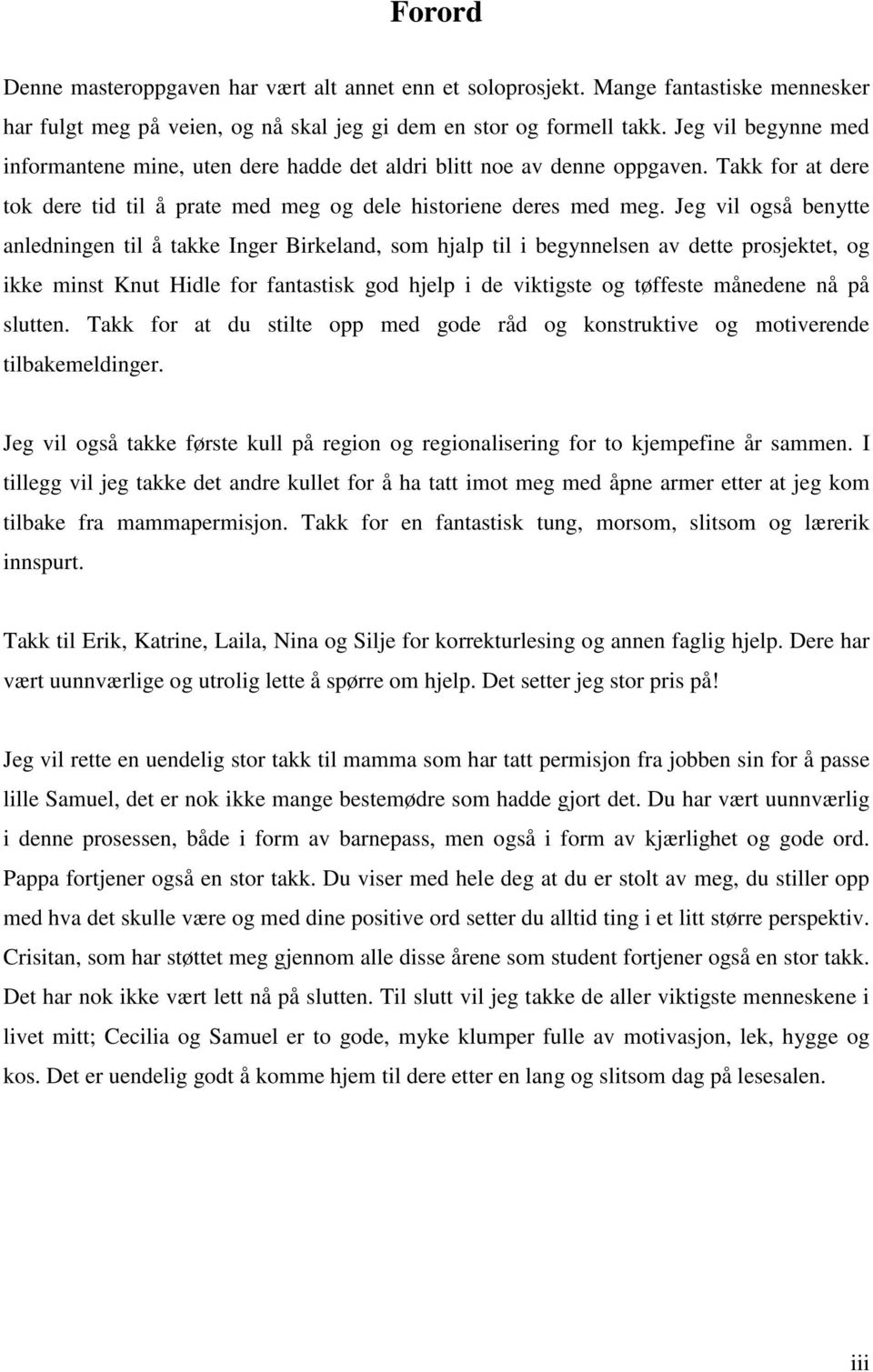 Forord

Denne masteroppgaven har vært alt annet enn et soloprosjekt. Mange fantastiske mennesker har fulgt meg på veien, og nå skal jeg gi dem en stor og formell takk. Jeg vil begynne med informantene mine, uten dere hadde det aldri blitt noe av denne oppgaven. Takk for at dere tok dere tid til å prate med meg og dele historiene deres med meg. Jeg vil også benytte anledningen til å takke Inger Birkeland, som hjalp til i begynnelsen av dette prosjektet, og ikke minst Knut Hidle for fantastisk god hjelp i de viktigste og tøffeste månedene nå på slutten. Takk for at du stilte opp med gode råd og konstruktive og motiverende tilbakemeldinger.

Jeg vil også takke første kull på region og regionalisering for to kjempefine år sammen. I tillegg vil jeg takke det andre kullet for å ha tatt imot meg med åpne armer etter at jeg kom tilbake fra mammapermisjon. Takk for en fantastisk tung, morsom, slitsom og lærerik innspurt.

Takk til Erik, Katrine, Laila, Nina og Silje for korrekturlesing og annen faglig hjelp. Dere har vært uunnværlige og utrolig lette å spørre om hjelp. Det setter jeg stor pris på!

Jeg vil rette en uendelig stor takk til mamma som har tatt permisjon fra jobben sin for å passe lille Samuel, det er nok ikke mange bestemødre som hadde gjort det. Du har vært uunnværlig i denne prosessen, både i form av barnepass, men også i form av kjærlighet og gode ord. Pappa fortjener også en stor takk. Du viser med hele deg at du er stolt av meg, du stiller opp med hva det skulle være og med dine positive ord setter du alltid ting i et litt større perspektiv. Crisitan, som har støttet meg gjennom alle disse årene som student fortjener også en stor takk. Det har nok ikke vært lett nå på slutten. Til slutt vil jeg takke de aller viktigste menneskene i livet mitt; Cecilia og Samuel er to gode, myke klumper fulle av motivasjon, lek, hygge og kos. Det er uendelig godt å komme hjem til dere etter en lang og slitsom dag på lesesalen.

iii